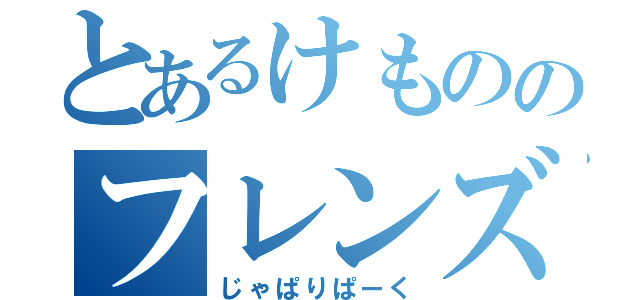 とあるけものの
フレンズ
じゃぱりぱーく